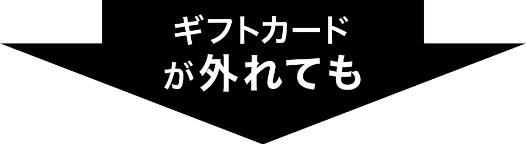 ギフトカード
が外れても